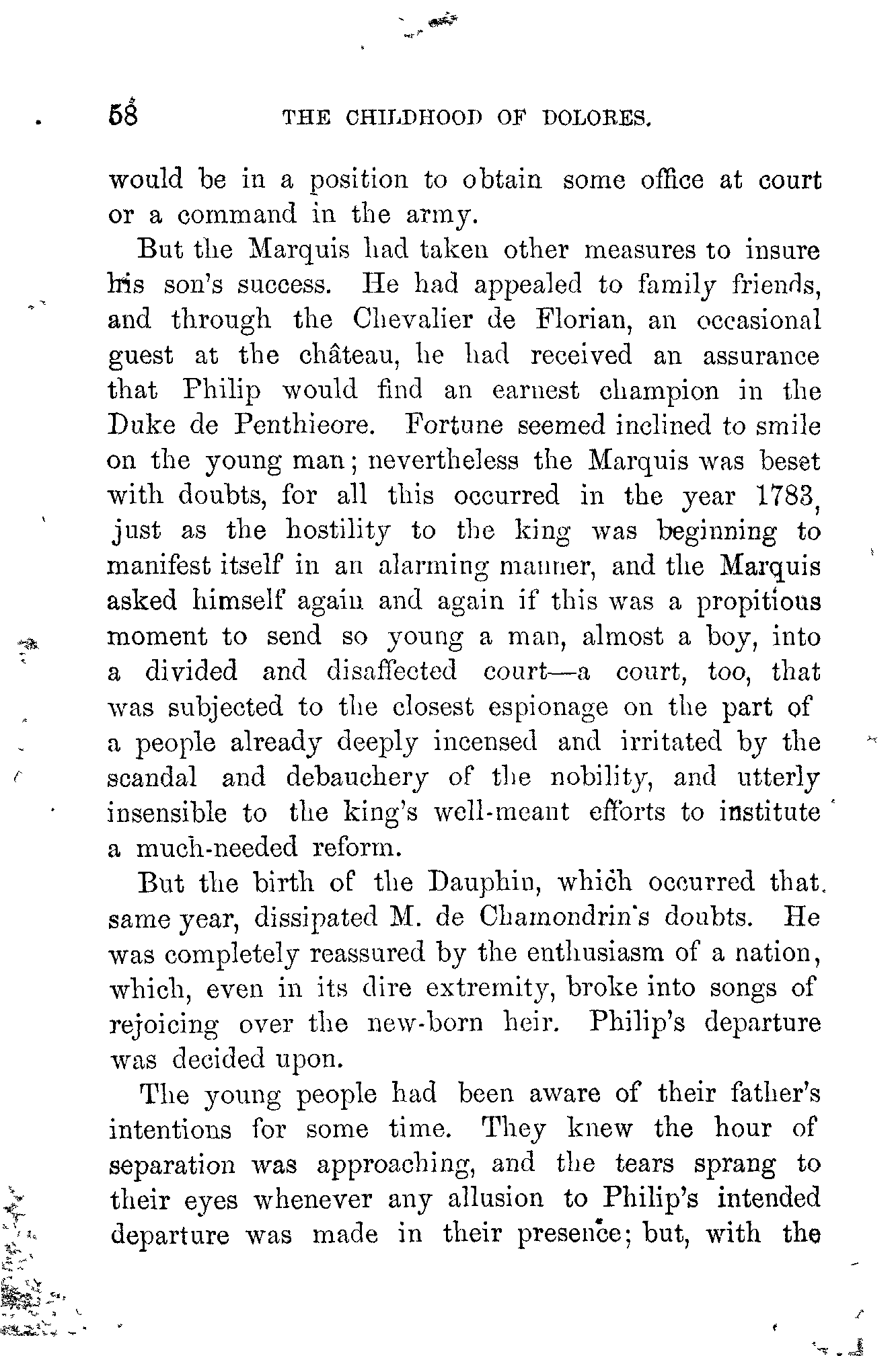 58 THE CHILDHOOD OF DOLORES.

would be in a position to obtain some office at court or a command in the army.

But the Marquis had taken other measures to insure his son's success. He had appealed to family friends, and through the Chevalier de Florian, an occasional guest at the château, he had received an assurance that Philip would find an earnest champion in the Duke de Penthieore. Fortune seemed inclined to smile on the young man; nevertheless the Marquis was beset with doubts, for all this occurred in the year 1783, just as the hostility to the king was beginning to manifest itself in an alarming manner, and the Marquis asked himself again and again if this was a propitious moment to send so young a man, almost a boy, into a divided and disaffected court—a court, too, that was subjected to the closest espionage on the part of a people already deeply incensed and irritated by the scandal and debauchery of the nobility, and utterly insensible to the king's well-meant efforts to institute a much-needed reform.

But the birth of the Dauphin, which occurred that same year, dissipated M. de Chamondrin's doubts. He was completely reassured by the enthusiasm of a nation, which, even in its dire extremity, broke into songs of rejoicing over the new-born heir. Philip's departure was decided upon.

The young people had been aware of their father's intentions for some time. They knew the hour of separation was approaching, and the tears sprang to their eyes whenever any allusion to Philip's intended departure was made in their presence; but, with the